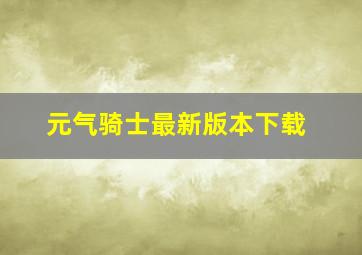 元气骑士最新版本下载